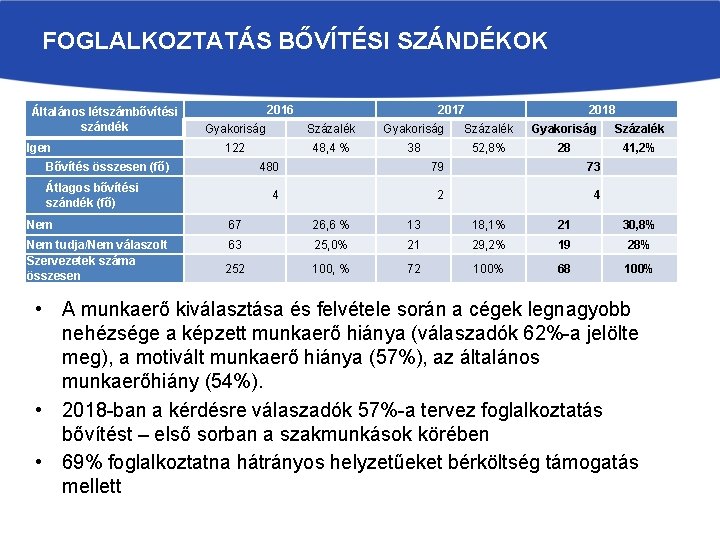 FOGLALKOZTATÁS BŐVÍTÉSI SZÁNDÉKOK

| Általános létszámbővítési szándék | 2016 | | 2017 | | 2018 | |
|---|---|---|---|---|---|---|
| | Gyakoriság | Százalék | Gyakoriság | Százalék | Gyakoriság | Százalék |
| Igen | 122 | 48,4 % | 38 | 52,8% | 28 | 41,2% |
| Bővítés összesen (fő) | 480 | | 79 | | 73 | |
| Átlagos bővítési szándék (fő) | 4 | | 2 | | 4 | |
| Nem | 67 | 26,6 % | 13 | 18,1% | 21 | 30,8% |
| Nem tudja/Nem válaszolt | 63 | 25,0% | 21 | 29,2% | 19 | 28% |
| Szervezetek száma összesen | 252 | 100, % | 72 | 100% | 68 | 100% |

• A munkaerő kiválasztása és felvétele során a cégek legnagyobb nehézsége a képzett munkaerő hiánya (válaszadók 62%-a jelölte meg), a motivált munkaerő hiánya (57%), az általános munkaerőhiány (54%).

• 2018-ban a kérdésre válaszadók 57%-a tervez foglalkoztatás bővítést – első sorban a szakmunkások körében

• 69% foglalkoztatna hátrányos helyzetűeket bérköltség támogatás mellett